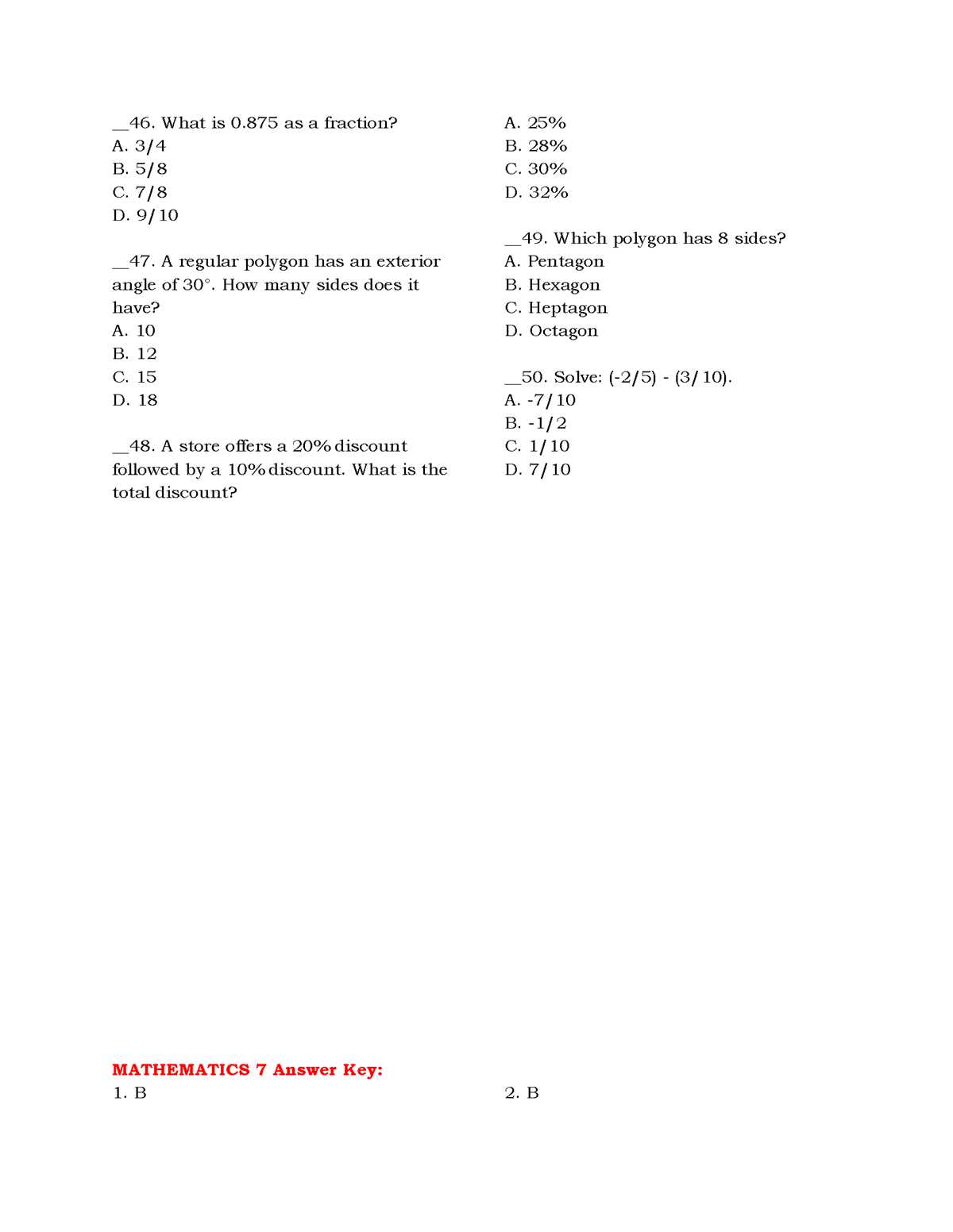 ____46. What is 0.875 as a fraction?
A. 3/4
B. 5/8
C. 7/8
D. 9/10

____47. A regular polygon has an exterior angle of 30°. How many sides does it have?
A. 10
B. 12
C. 15
D. 18

____48. A store offers a 20% discount followed by a 10% discount. What is the total discount?
A. 25%
B. 28%
C. 30%
D. 32%

____49. Which polygon has 8 sides?
A. Pentagon
B. Hexagon
C. Heptagon
D. Octagon

____50. Solve: (-2/5) - (3/10).
A. -7/10
B. -1/2
C. 1/10
D. 7/10

MATHEMATICS 7 Answer Key:
1. B
2. B